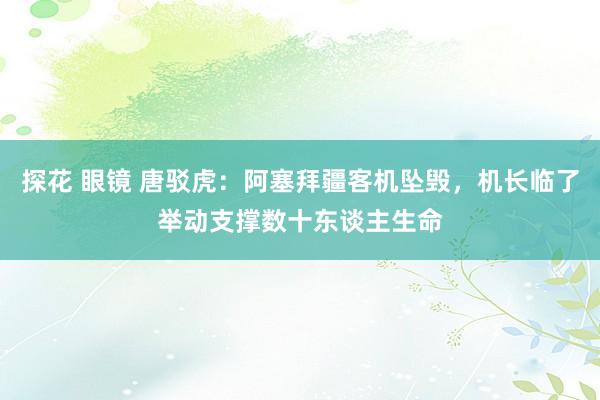 探花 眼镜 唐驳虎：阿塞拜疆客机坠毁，机长临了举动支撑数十东谈主生命